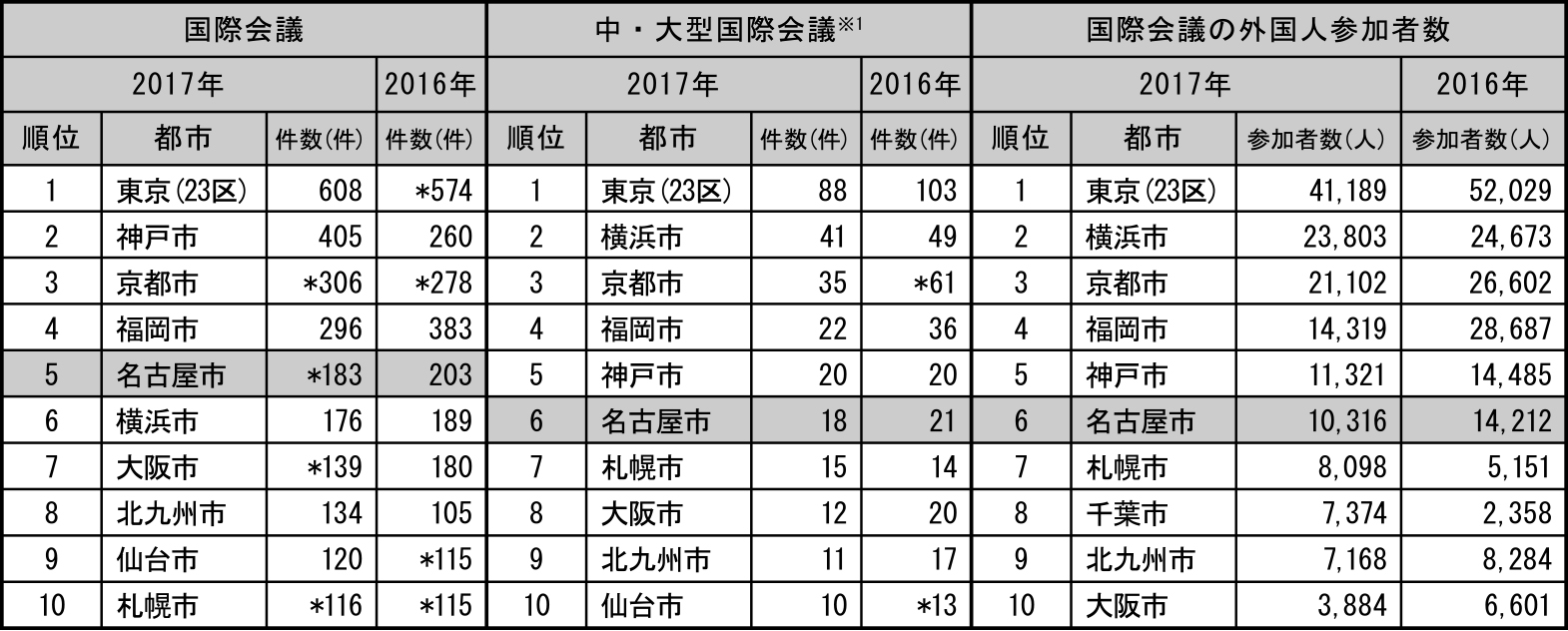 | 国際会議 | | | | 中・大型国際会議※1 | | | | 国際会議の外国人参加者数 | | | |
|---|---|---|---|---|---|---|---|---|---|---|---|
| 2017年 | | | 2016年 | 2017年 | | | 2016年 | 2017年 | | | 2016年 |
| 順位 | 都市 | 件数(件) | 件数(件) | 順位 | 都市 | 件数(件) | 件数(件) | 順位 | 都市 | 参加者数(人) | 参加者数(人) |
| 1 | 東京(23区) | 608 | *574 | 1 | 東京(23区) | 88 | 103 | 1 | 東京(23区) | 41,189 | 52,029 |
| 2 | 神戸市 | 405 | 260 | 2 | 横浜市 | 41 | 49 | 2 | 横浜市 | 23,803 | 24,673 |
| 3 | 京都市 | *306 | *278 | 3 | 京都市 | 35 | *61 | 3 | 京都市 | 21,102 | 26,602 |
| 4 | 福岡市 | 296 | 383 | 4 | 福岡市 | 22 | 36 | 4 | 福岡市 | 14,319 | 28,687 |
| 5 | 名古屋市 | *183 | 203 | 5 | 神戸市 | 20 | 20 | 5 | 神戸市 | 11,321 | 14,485 |
| 6 | 横浜市 | 176 | 189 | 6 | 名古屋市 | 18 | 21 | 6 | 名古屋市 | 10,316 | 14,212 |
| 7 | 大阪市 | *139 | 180 | 7 | 札幌市 | 15 | 14 | 7 | 札幌市 | 8,098 | 5,151 |
| 8 | 北九州市 | 134 | 105 | 8 | 大阪市 | 12 | 20 | 8 | 千葉市 | 7,374 | 2,358 |
| 9 | 仙台市 | 120 | *115 | 9 | 北九州市 | 11 | 17 | 9 | 北九州市 | 7,168 | 8,284 |
| 10 | 札幌市 | *116 | *115 | 10 | 仙台市 | 10 | *13 | 10 | 大阪市 | 3,884 | 6,601 |